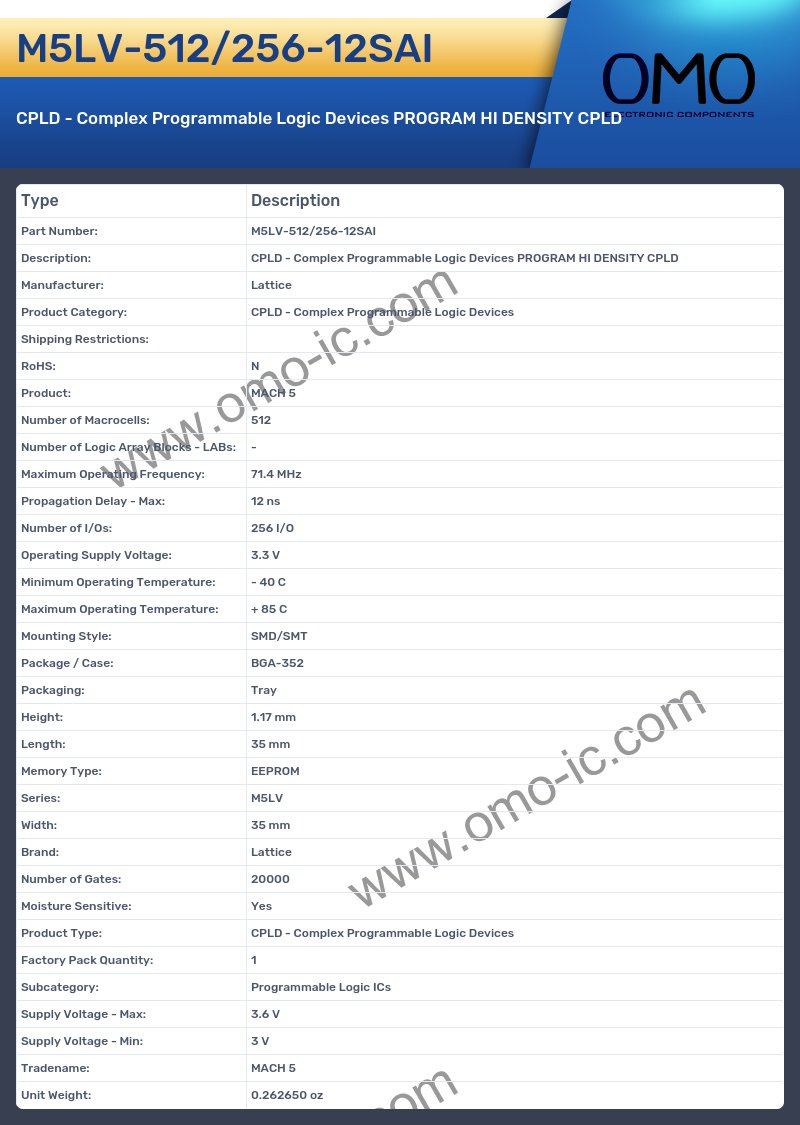 M5LV-512/256-12SAI

OMO
ELECTRONIC COMPONENTS

CPLD - Complex Programmable Logic Devices PROGRAM HI DENSITY CPLD

| Type | Description |
|---|---|
| Part Number: | M5LV-512/256-12SAI |
| Description: | CPLD - Complex Programmable Logic Devices PROGRAM HI DENSITY CPLD |
| Manufacturer: | Lattice |
| Product Category: | CPLD - Complex Programmable Logic Devices |
| Shipping Restrictions: | |
| RoHS: | N |
| Product: | MACH 5 |
| Number of Macrocells: | 512 |
| Number of Logic Array Blocks - LABs: | - |
| Maximum Operating Frequency: | 71.4 MHz |
| Propagation Delay - Max: | 12 ns |
| Number of I/Os: | 256 I/O |
| Operating Supply Voltage: | 3.3 V |
| Minimum Operating Temperature: | - 40 C |
| Maximum Operating Temperature: | + 85 C |
| Mounting Style: | SMD/SMT |
| Package / Case: | BGA-352 |
| Packaging: | Tray |
| Height: | 1.17 mm |
| Length: | 35 mm |
| Memory Type: | EEPROM |
| Series: | M5LV |
| Width: | 35 mm |
| Brand: | Lattice |
| Number of Gates: | 20000 |
| Moisture Sensitive: | Yes |
| Product Type: | CPLD - Complex Programmable Logic Devices |
| Factory Pack Quantity: | 1 |
| Subcategory: | Programmable Logic ICs |
| Supply Voltage - Max: | 3.6 V |
| Supply Voltage - Min: | 3 V |
| Tradename: | MACH 5 |
| Unit Weight: | 0.262650 oz |

www.omo-ic.com